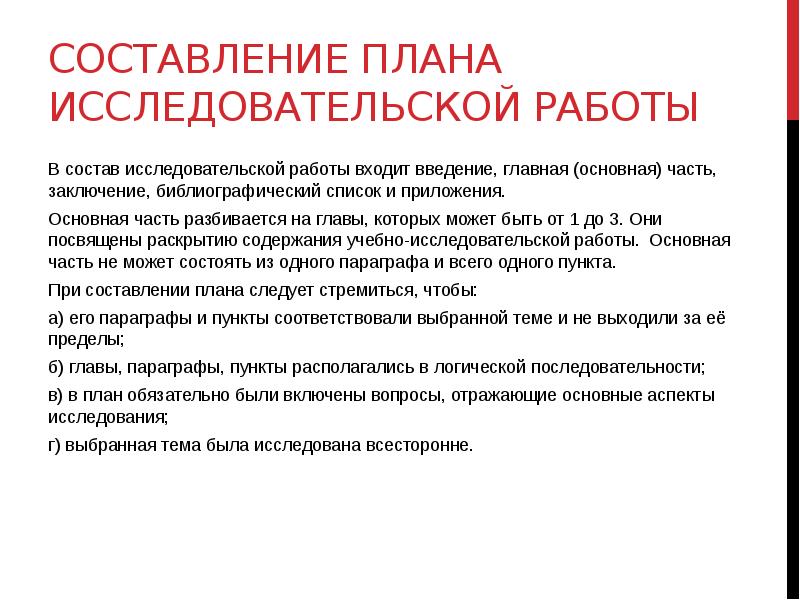 СОСТАВЛЕНИЕ ПЛАНА ИССЛЕДОВАТЕЛЬСКОЙ РАБОТЫ

В состав исследовательской работы входит введение, главная (основная) часть, заключение, библиографический список и приложения.

Основная часть разбивается на главы, которых может быть от 1 до 3. Они посвящены раскрытию содержания учебно-исследовательской работы. Основная часть не может состоять из одного параграфа и всего одного пункта.

При составлении плана следует стремиться, чтобы:

а) его параграфы и пункты соответствовали выбранной теме и не выходили за её пределы;

б) главы, параграфы, пункты располагались в логической последовательности;

в) в план обязательно были включены вопросы, отражающие основные аспекты исследования;

г) выбранная тема была исследована всесторонне.